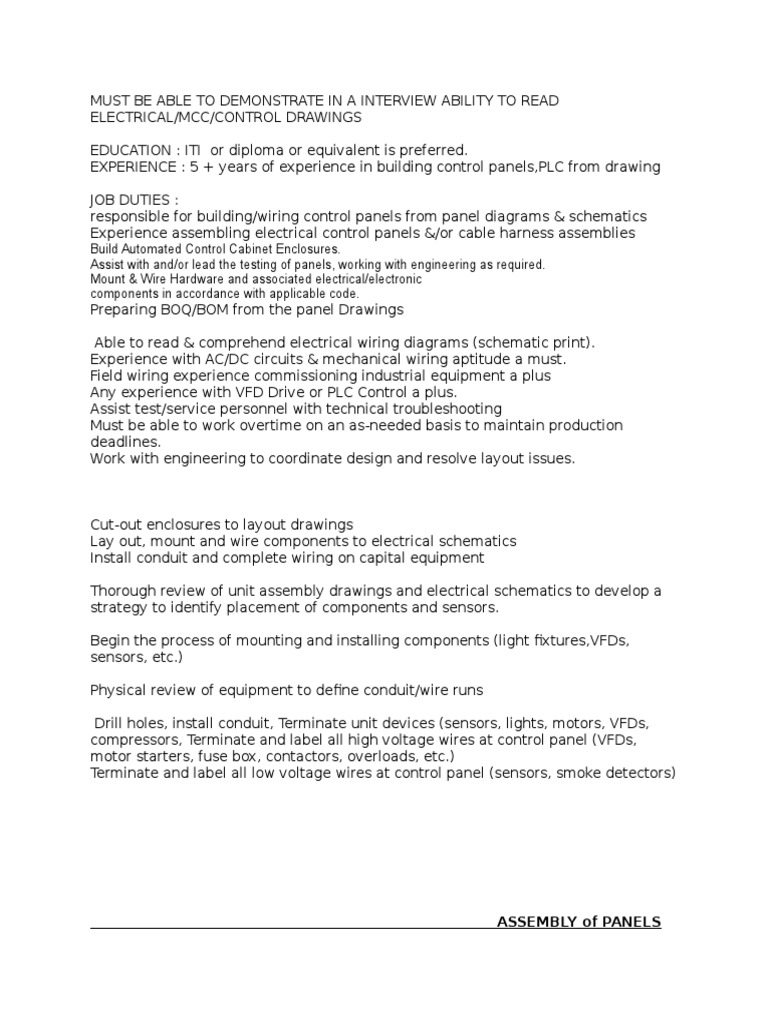 MUST BE ABLE TO DEMONSTRATE IN A INTERVIEW ABILITY TO READ ELECTRICAL/MCC/CONTROL DRAWINGS

EDUCATION : ITI or diploma or equivalent is preferred.
EXPERIENCE : 5 + years of experience in building control panels,PLC from drawing

JOB DUTIES :
responsible for building/wiring control panels from panel diagrams & schematics
Experience assembling electrical control panels &/or cable harness assemblies
Build Automated Control Cabinet Enclosures.
Assist with and/or lead the testing of panels, working with engineering as required.
Mount & Wire Hardware and associated electrical/electronic components in accordance with applicable code.
Preparing BOQ/BOM from the panel Drawings

Able to read & comprehend electrical wiring diagrams (schematic print).
Experience with AC/DC circuits & mechanical wiring aptitude a must.
Field wiring experience commissioning industrial equipment a plus
Any experience with VFD Drive or PLC Control a plus.
Assist test/service personnel with technical troubleshooting
Must be able to work overtime on an as-needed basis to maintain production deadlines.
Work with engineering to coordinate design and resolve layout issues.

Cut-out enclosures to layout drawings
Lay out, mount and wire components to electrical schematics
Install conduit and complete wiring on capital equipment

Thorough review of unit assembly drawings and electrical schematics to develop a strategy to identify placement of components and sensors.

Begin the process of mounting and installing components (light fixtures,VFDs, sensors, etc.)

Physical review of equipment to define conduit/wire runs

Drill holes, install conduit, Terminate unit devices (sensors, lights, motors, VFDs, compressors, Terminate and label all high voltage wires at control panel (VFDs, motor starters, fuse box, contactors, overloads, etc.)
Terminate and label all low voltage wires at control panel (sensors, smoke detectors)

ASSEMBLY of PANELS